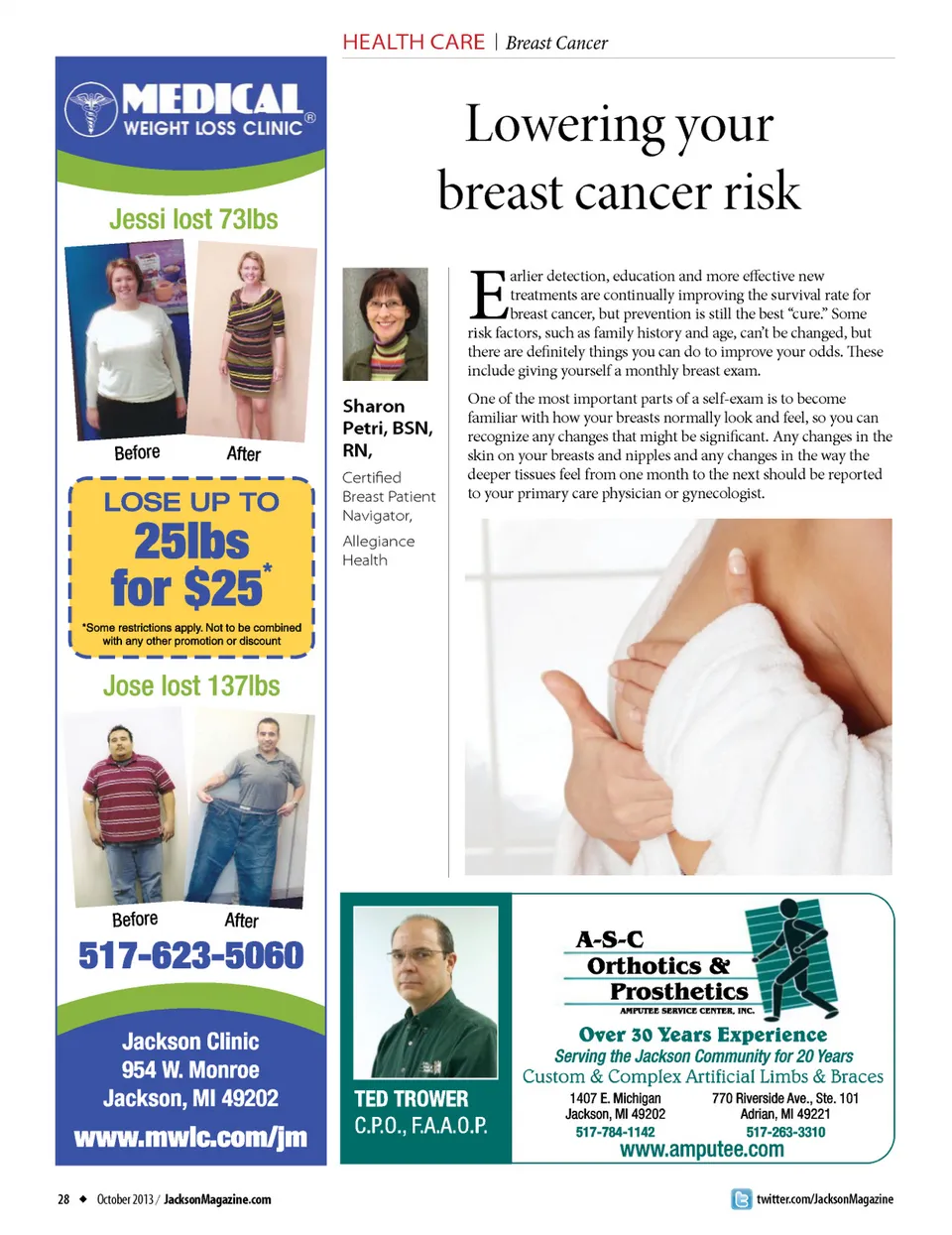 HEALTH CARE | Breast Cancer

MEDICAL WEIGHT LOSS CLINIC®

Jessi lost 73lbs

Before After

LOSE UP TO 25lbs for $25*

*Some restrictions apply. Not to be combined with any other promotion or discount

Jose lost 137lbs

Before After

517-623-5060

Jackson Clinic
954 W. Monroe
Jackson, MI 49202

www.mwlc.com/jm

Lowering your breast cancer risk

Sharon Petri, BSN, RN,

Certified Breast Patient Navigator,

Allegiance Health

Earlier detection, education and more effective new treatments are continually improving the survival rate for breast cancer, but prevention is still the best "cure." Some risk factors, such as family history and age, can't be changed, but there are definitely things you can do to improve your odds. These include giving yourself a monthly breast exam.

One of the most important parts of a self-exam is to become familiar with how your breasts normally look and feel, so you can recognize any changes that might be significant. Any changes in the skin on your breasts and nipples and any changes in the way the deeper tissues feel from one month to the next should be reported to your primary care physician or gynecologist.

TED TROWER
C.P.O., F.A.A.O.P.

A-S-C
Orthotics &
Prosthetics
AMPUTEE SERVICE CENTER, INC.

Over 30 Years Experience
Serving the Jackson Community for 20 Years
Custom & Complex Artificial Limbs & Braces

1407 E. Michigan
Jackson, MI 49202
517-784-1142

770 Riverside Ave., Ste. 101
Adrian, MI 49221
517-263-3310

www.amputee.com

28 ◆ October 2013 / JacksonMagazine.com

twitter.com/JacksonMagazine